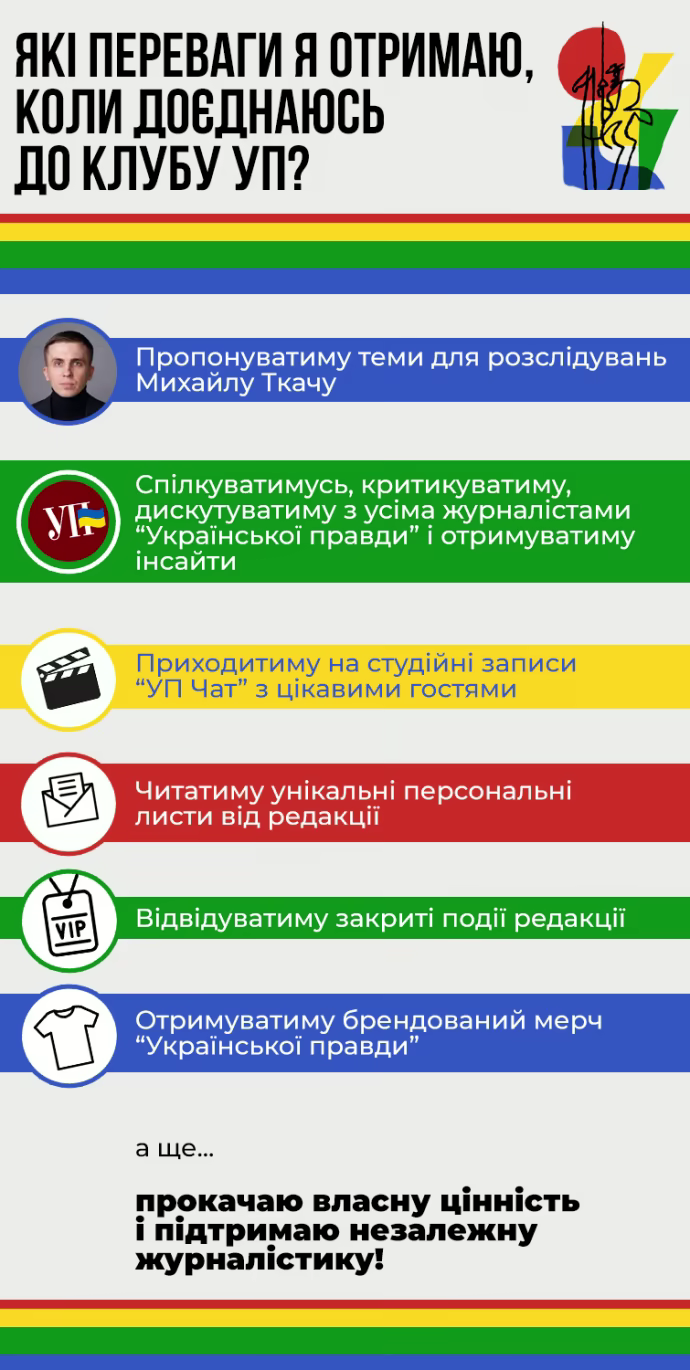 ЯКІ ПЕРЕВАГИ Я ОТРИМАЮ, КОЛИ ДОЄДНАЮСЬ ДО КЛУБУ УП?

Пропонуватиму теми для розслідувань Михайлу Ткачу

УП

Спілкуватимусь, критикуватиму, дискутуватиму з усіма журналістами "Української правди" і отримуватиму інсайти

Приходитиму на студійні записи "УП Чат" з цікавими гостями

Читатиму унікальні персональні листи від редакції

VIP

Відвідуватиму закриті події редакції

Отримуватиму брендований мерч "Української правди"

а ще...

прокачаю власну цінність і підтримаю незалежну журналістику!